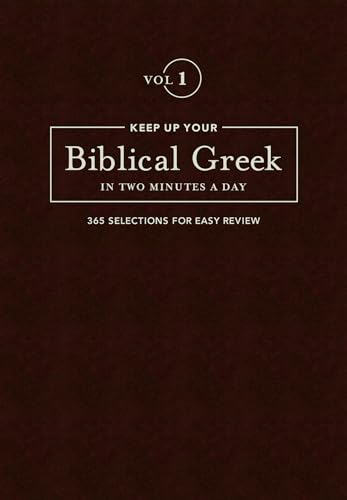 VOL 1

KEEP UP YOUR

Biblical Greek

IN TWO MINUTES A DAY

365 SELECTIONS FOR EASY REVIEW